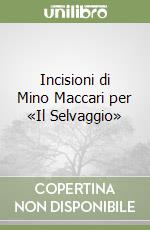 unilibro

Incisioni di Mino Maccari per «Il Selvaggio»

COPERTINA NON DISPONIBILE